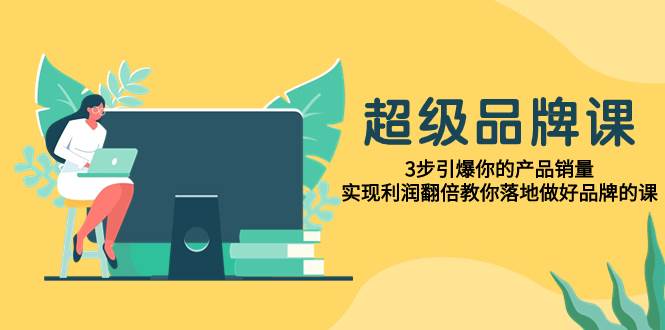 超级品牌课

3步引爆你的产品销量
实现利润翻倍教你落地做好品牌的课